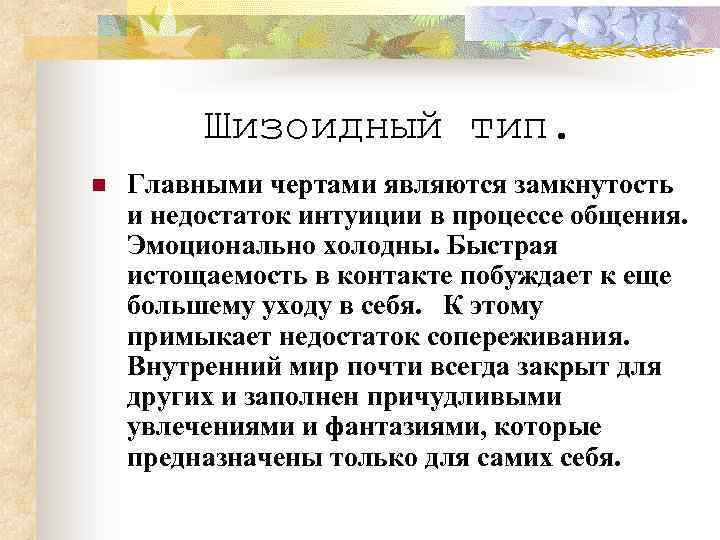 Шизоидный тип.

Главными чертами являются замкнутость и недостаток интуиции в процессе общения. Эмоционально холодны. Быстрая истощаемость в контакте побуждает к еще большему уходу в себя. К этому примыкает недостаток сопереживания. Внутренний мир почти всегда закрыт для других и заполнен причудливыми увлечениями и фантазиями, которые предназначены только для самих себя.